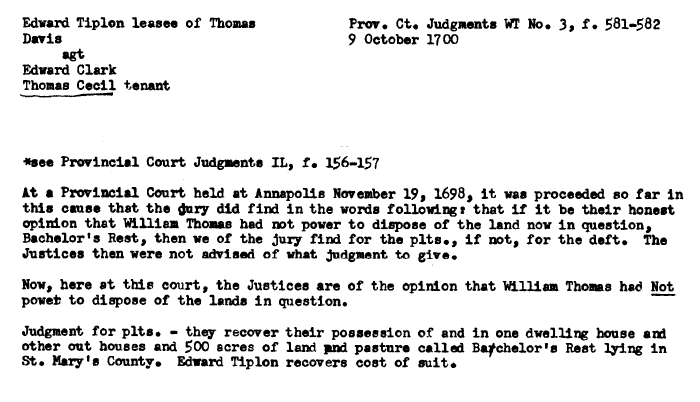 Edward Tiplon leasee of Thomas Davis
agt
Edward Clark
Thomas Cecil tenant

Prov. Ct. Judgments WT No. 3, f. 581-582
9 October 1700

*see Provincial Court Judgments IL, f. 156-157

At a Provincial Court held at Annapolis November 19, 1698, it was proceeded so far in this cause that the jury did find in the words following: that if it be their honest opinion that William Thomas had not power to dispose of the land now in question, Bachelor's Rest, then we of the jury find for the plts., if not, for the deft. The Justices then were not advised of what judgment to give.

Now, here at this court, the Justices are of the opinion that William Thomas had Not power to dispose of the lands in question.

Judgment for plts. - they recover their possession of and in one dwelling house and other out houses and 500 acres of land and pasture called Batchelor's Rest lying in St. Mary's County. Edward Tiplon recovers cost of suit.